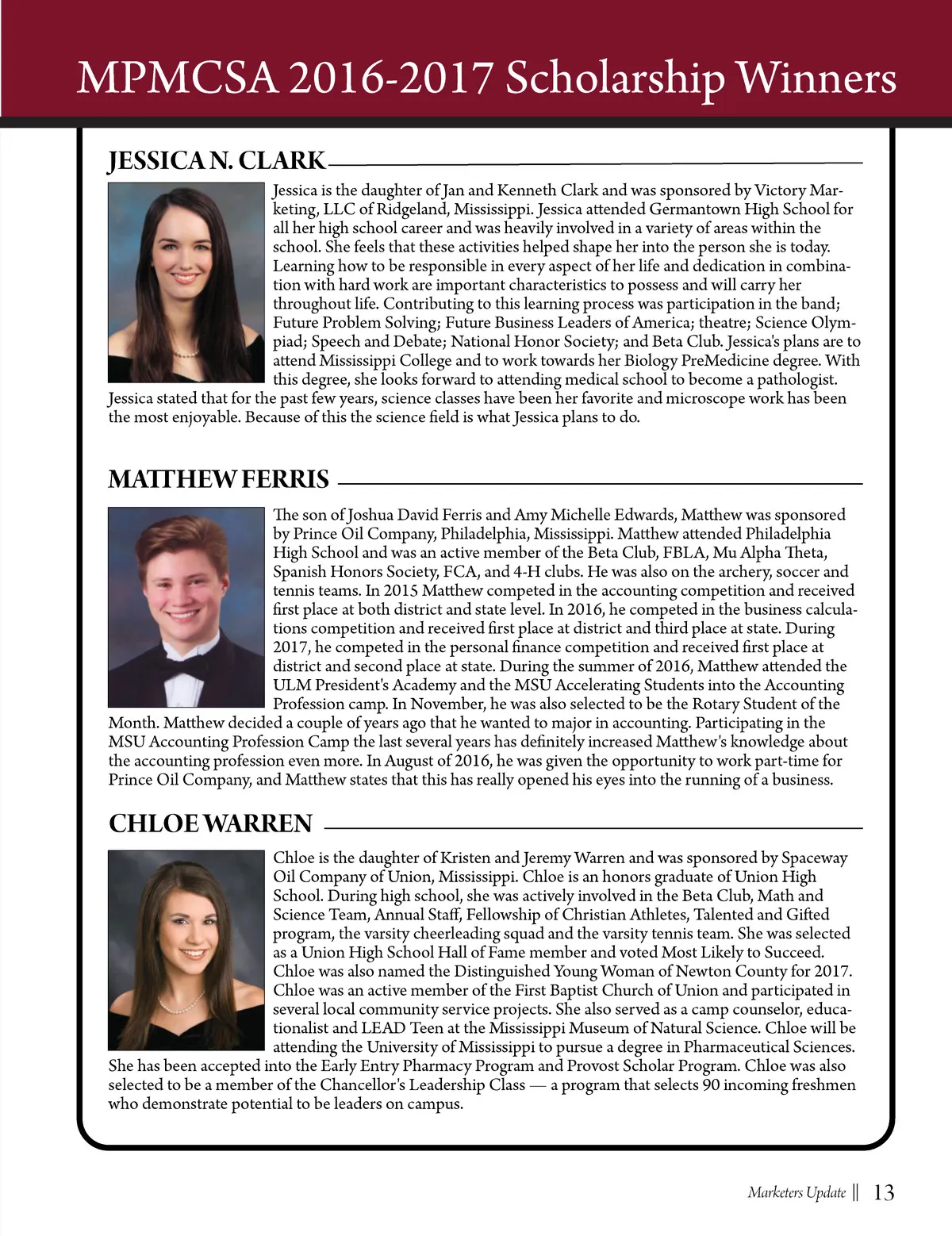 MPMCSA 2016-2017 Scholarship Winners

JESSICA N. CLARK

Jessica is the daughter of Jan and Kenneth Clark and was sponsored by Victory Marketing, LLC of Ridgeland, Mississippi. Jessica attended Germantown High School for all her high school career and was heavily involved in a variety of areas within the school. She feels that these activities helped shape her into the person she is today. Learning how to be responsible in every aspect of her life and dedication in combination with hard work are important characteristics to possess and will carry her throughout life. Contributing to this learning process was participation in the band; Future Problem Solving; Future Business Leaders of America; theatre; Science Olympiad; Speech and Debate; National Honor Society; and Beta Club. Jessica's plans are to attend Mississippi College and to work towards her Biology PreMedicine degree. With this degree, she looks forward to attending medical school to become a pathologist. Jessica stated that for the past few years, science classes have been her favorite and microscope work has been the most enjoyable. Because of this the science field is what Jessica plans to do.

MATTHEW FERRIS

The son of Joshua David Ferris and Amy Michelle Edwards, Matthew was sponsored by Prince Oil Company, Philadelphia, Mississippi. Matthew attended Philadelphia High School and was an active member of the Beta Club, FBLA, Mu Alpha Theta, Spanish Honors Society, FCA, and 4-H clubs. He was also on the archery, soccer and tennis teams. In 2015 Matthew competed in the accounting competition and received first place at both district and state level. In 2016, he competed in the business calculations competition and received first place at district and third place at state. During 2017, he competed in the personal finance competition and received first place at district and second place at state. During the summer of 2016, Matthew attended the ULM President's Academy and the MSU Accelerating Students into the Accounting Profession camp. In November, he was also selected to be the Rotary Student of the Month. Matthew decided a couple of years ago that he wanted to major in accounting. Participating in the MSU Accounting Profession Camp the last several years has definitely increased Matthew's knowledge about the accounting profession even more. In August of 2016, he was given the opportunity to work part-time for Prince Oil Company, and Matthew states that this has really opened his eyes into the running of a business.

CHLOE WARREN

Chloe is the daughter of Kristen and Jeremy Warren and was sponsored by Spaceway Oil Company of Union, Mississippi. Chloe is an honors graduate of Union High School. During high school, she was actively involved in the Beta Club, Math and Science Team, Annual Staff, Fellowship of Christian Athletes, Talented and Gifted program, the varsity cheerleading squad and the varsity tennis team. She was selected as a Union High School Hall of Fame member and voted Most Likely to Succeed. Chloe was also named the Distinguished Young Woman of Newton County for 2017. Chloe was an active member of the First Baptist Church of Union and participated in several local community service projects. She also served as a camp counselor, educationalist and LEAD Teen at the Mississippi Museum of Natural Science. Chloe will be attending the University of Mississippi to pursue a degree in Pharmaceutical Sciences. She has been accepted into the Early Entry Pharmacy Program and Provost Scholar Program. Chloe was also selected to be a member of the Chancellor's Leadership Class — a program that selects 90 incoming freshmen who demonstrate potential to be leaders on campus.

Marketers Update || 13